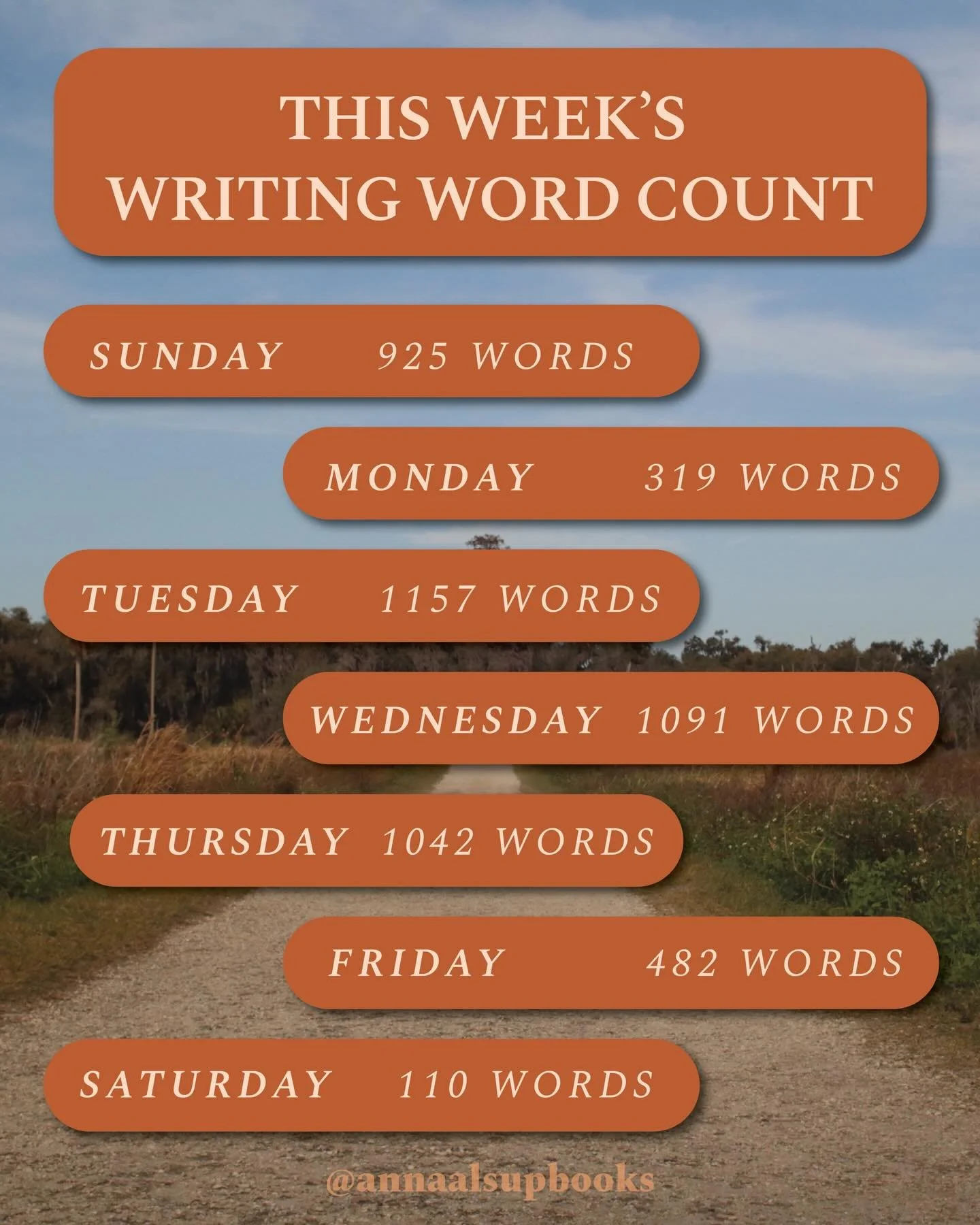 THIS WEEK'S
WRITING WORD COUNT

SUNDAY 925 WORDS

MONDAY 319 WORDS

TUESDAY 1157 WORDS

WEDNESDAY 1091 WORDS

THURSDAY 1042 WORDS

FRIDAY 482 WORDS

SATURDAY 110 WORDS

@annaalsupbooks